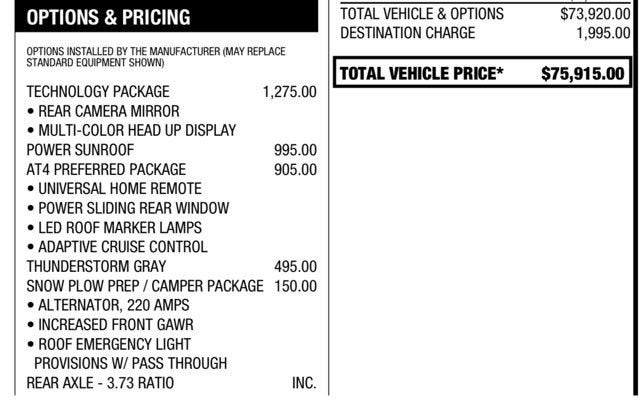 OPTIONS & PRICING

OPTIONS INSTALLED BY THE MANUFACTURER (MAY REPLACE STANDARD EQUIPMENT SHOWN)

TECHNOLOGY PACKAGE 1,275.00
• REAR CAMERA MIRROR
• MULTI-COLOR HEAD UP DISPLAY
POWER SUNROOF 995.00
AT4 PREFERRED PACKAGE 905.00
• UNIVERSAL HOME REMOTE
• POWER SLIDING REAR WINDOW
• LED ROOF MARKER LAMPS
• ADAPTIVE CRUISE CONTROL
THUNDERSTORM GRAY 495.00
SNOW PLOW PREP / CAMPER PACKAGE 150.00
• ALTERNATOR, 220 AMPS
• INCREASED FRONT GAWR
• ROOF EMERGENCY LIGHT PROVISIONS W/ PASS THROUGH
REAR AXLE - 3.73 RATIO INC.

TOTAL VEHICLE & OPTIONS $73,920.00
DESTINATION CHARGE 1,995.00

TOTAL VEHICLE PRICE* $75,915.00